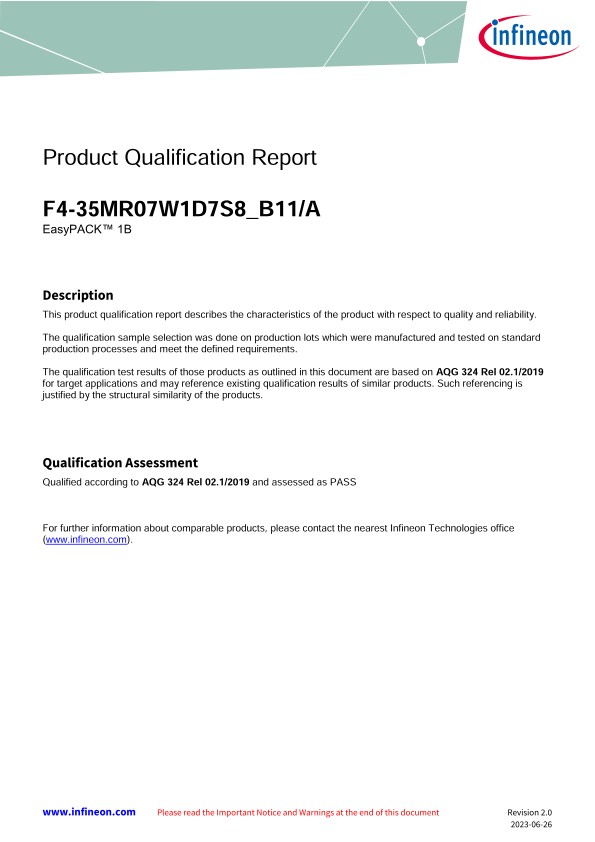 infineon

Product Qualification Report

F4-35MR07W1D7S8_B11/A
EasyPACK™ 1B

Description
This product qualification report describes the characteristics of the product with respect to quality and reliability.

The qualification sample selection was done on production lots which were manufactured and tested on standard production processes and meet the defined requirements.

The qualification test results of those products as outlined in this document are based on AQG 324 Rel 02.1/2019 for target applications and may reference existing qualification results of similar products. Such referencing is justified by the structural similarity of the products.

Qualification Assessment
Qualified according to AQG 324 Rel 02.1/2019 and assessed as PASS

For further information about comparable products, please contact the nearest Infineon Technologies office (www.infineon.com).

www.infineon.com Please read the Important Notice and Warnings at the end of this document Revision 2.0
2023-06-26